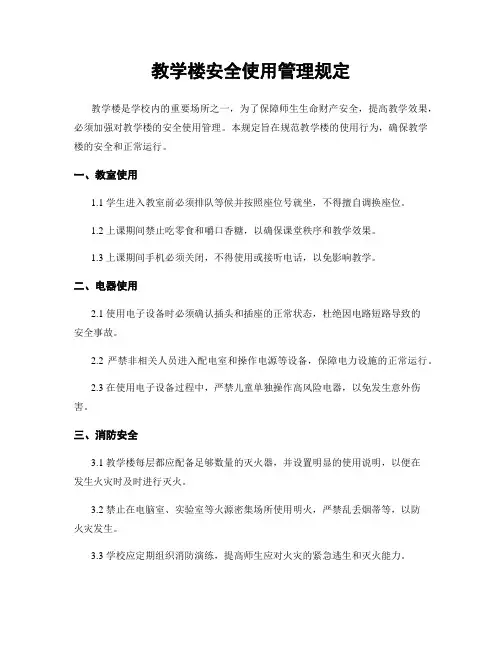 教学楼安全使用管理规定

教学楼是学校内的重要场所之一，为了保障师生生命财产安全，提高教学效果，必须加强对教学楼的安全使用管理。本规定旨在规范教学楼的使用行为，确保教学楼的安全和正常运行。

一、教室使用

1.1 学生进入教室前必须排队等候并按照座位号就坐，不得擅自调换座位。

1.2 上课期间禁止吃零食和嚼口香糖，以确保课堂秩序和教学效果。

1.3 上课期间手机必须关闭，不得使用或接听电话，以免影响教学。

二、电器使用

2.1 使用电子设备时必须确认插头和插座的正常状态，杜绝因电路短路导致的安全事故。

2.2 严禁非相关人员进入配电室和操作电源等设备，保障电力设施的正常运行。

2.3 在使用电子设备过程中，严禁儿童单独操作高风险电器，以免发生意外伤害。

三、消防安全

3.1 教学楼每层都应配备足够数量的灭火器，并设置明显的使用说明，以便在发生火灾时及时进行灭火。

3.2 禁止在电脑室、实验室等火源密集场所使用明火，严禁乱丢烟蒂等，以防火灾发生。

3.3 学校应定期组织消防演练，提高师生应对火灾的紧急逃生和灭火能力。